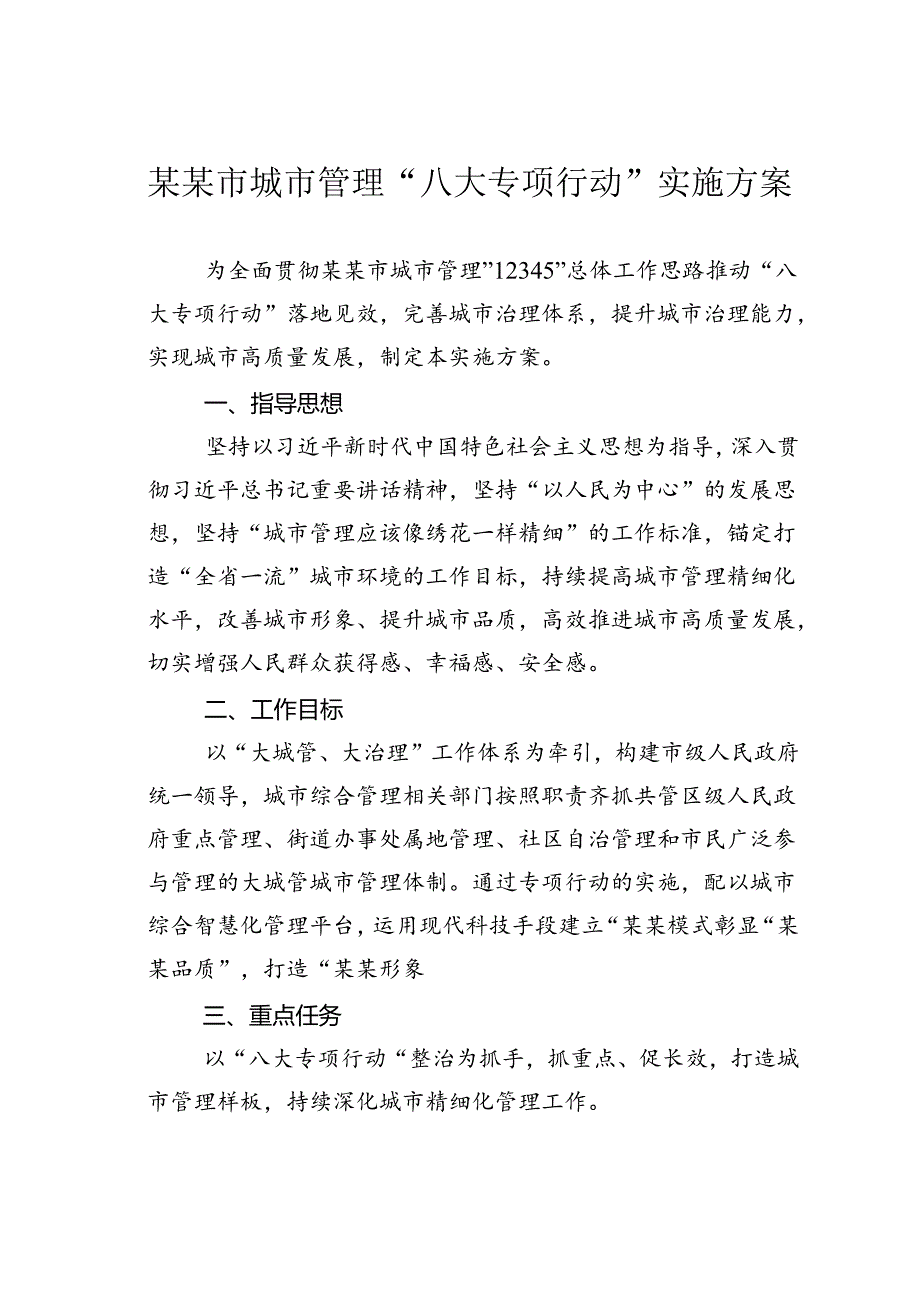 某某市城市管理“八大专项行动”实施方案

为全面贯彻某某市城市管理”12345”总体工作思路推动“八大专项行动”落地见效，完善城市治理体系，提升城市治理能力，实现城市高质量发展，制定本实施方案。

一、指导思想

坚持以习近平新时代中国特色社会主义思想为指导，深入贯彻习近平总书记重要讲话精神，坚持“以人民为中心”的发展思想，坚持“城市管理应该像绣花一样精细”的工作标准，锚定打造“全省一流”城市环境的工作目标，持续提高城市管理精细化水平，改善城市形象、提升城市品质，高效推进城市高质量发展，切实增强人民群众获得感、幸福感、安全感。

二、工作目标

以“大城管、大治理”工作体系为牵引，构建市级人民政府统一领导，城市综合管理相关部门按照职责齐抓共管区级人民政府重点管理、街道办事处属地管理、社区自治管理和市民广泛参与管理的大城管城市管理体制。通过专项行动的实施，配以城市综合智慧化管理平台，运用现代科技手段建立“某某模式彰显“某某品质”，打造“某某形象

三、重点任务

以“八大专项行动“整治为抓手，抓重点、促长效，打造城市管理样板，持续深化城市精细化管理工作。